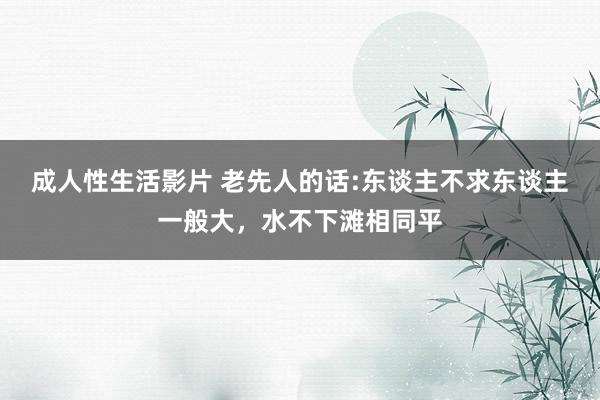 成人性生活影片 老先人的话:东谈主不求东谈主一般大，水不下滩相同平